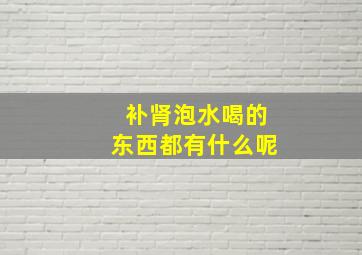 补肾泡水喝的
东西都有什么呢